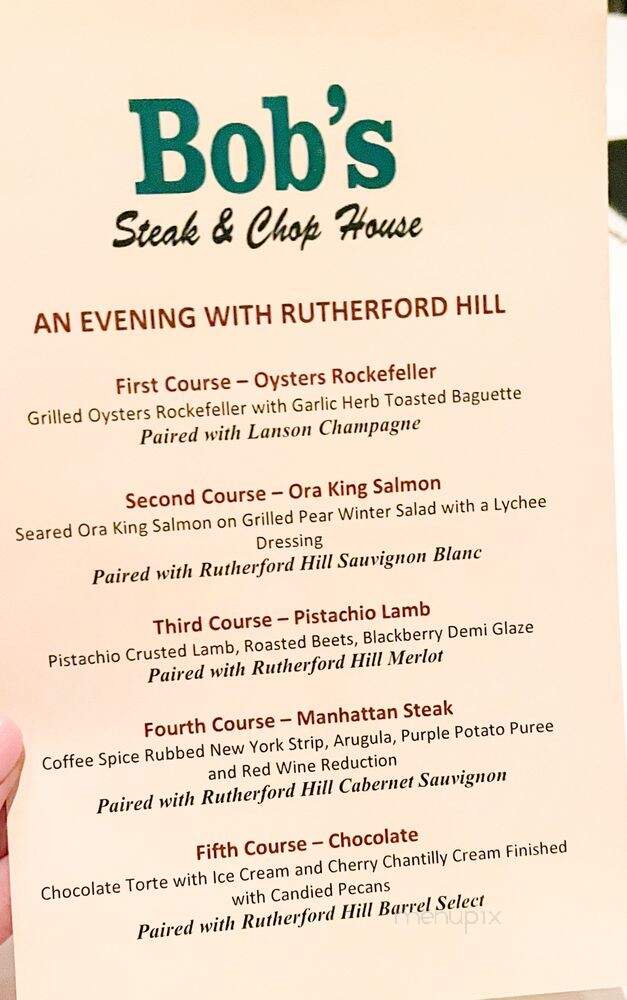 Bob's
Steak & Chop House

AN EVENING WITH RUTHERFORD HILL

First Course – Oysters Rockefeller
Grilled Oysters Rockefeller with Garlic Herb Toasted Baguette
Paired with Lanson Champagne

Second Course – Ora King Salmon
Seared Ora King Salmon on Grilled Pear Winter Salad with a Lychee Dressing
Paired with Rutherford Hill Sauvignon Blanc

Third Course – Pistachio Lamb
Pistachio Crusted Lamb, Roasted Beets, Blackberry Demi Glaze
Paired with Rutherford Hill Merlot

Fourth Course – Manhattan Steak
Coffee Spice Rubbed New York Strip, Arugula, Purple Potato Puree and Red Wine Reduction
Paired with Rutherford Hill Cabernet Sauvignon

Fifth Course – Chocolate
Chocolate Torte with Ice Cream and Cherry Chantilly Cream Finished with Candied Pecans
Paired with Rutherford Hill Barrel Select

menupix